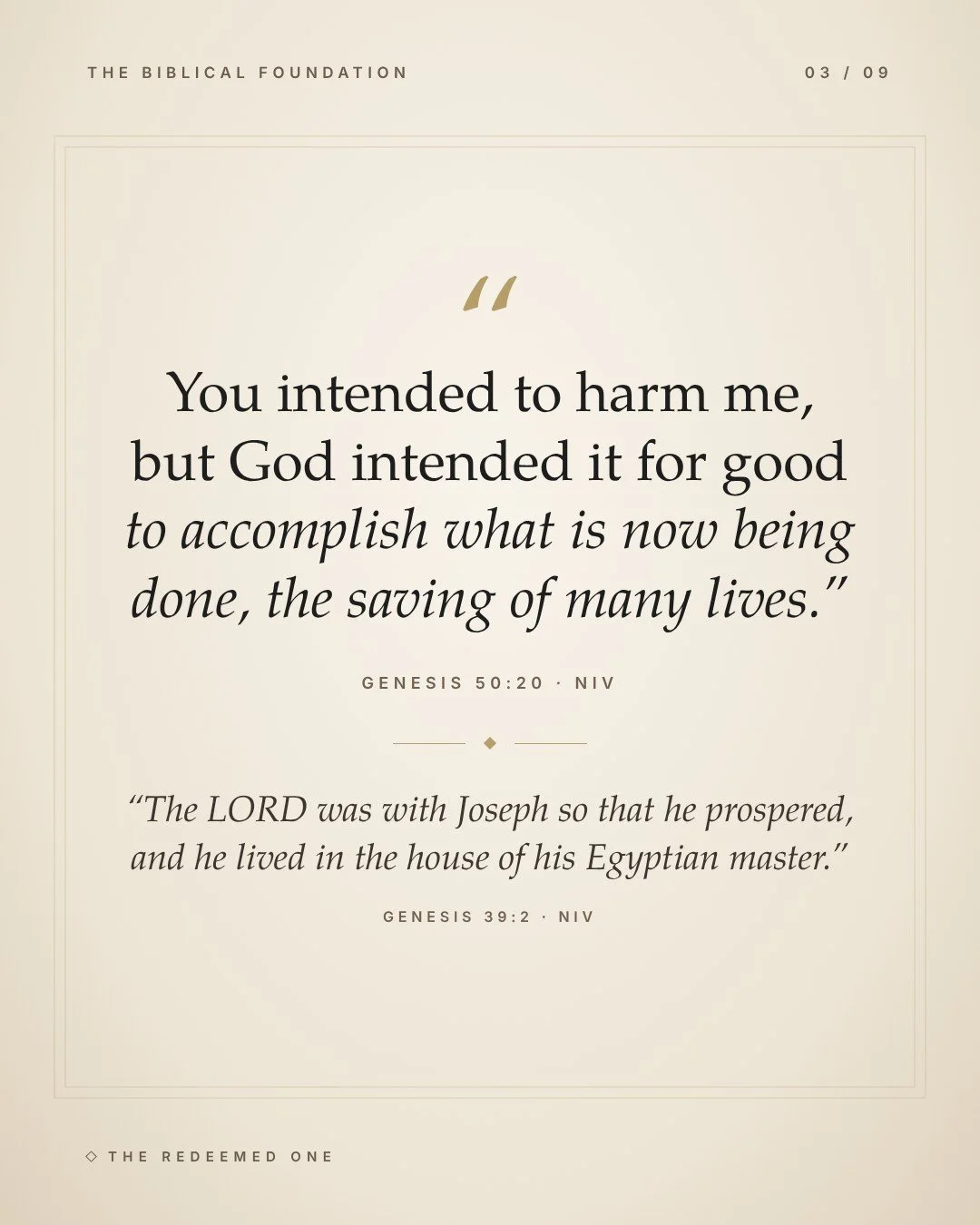 THE BIBLICAL FOUNDATION

03 / 09

"

You intended to harm me, but God intended it for good to accomplish what is now being done, the saving of many lives."

GENESIS 50:20 · NIV

"The LORD was with Joseph so that he prospered, and he lived in the house of his Egyptian master."

GENESIS 39:2 · NIV

◇ THE REDEEMED ONE